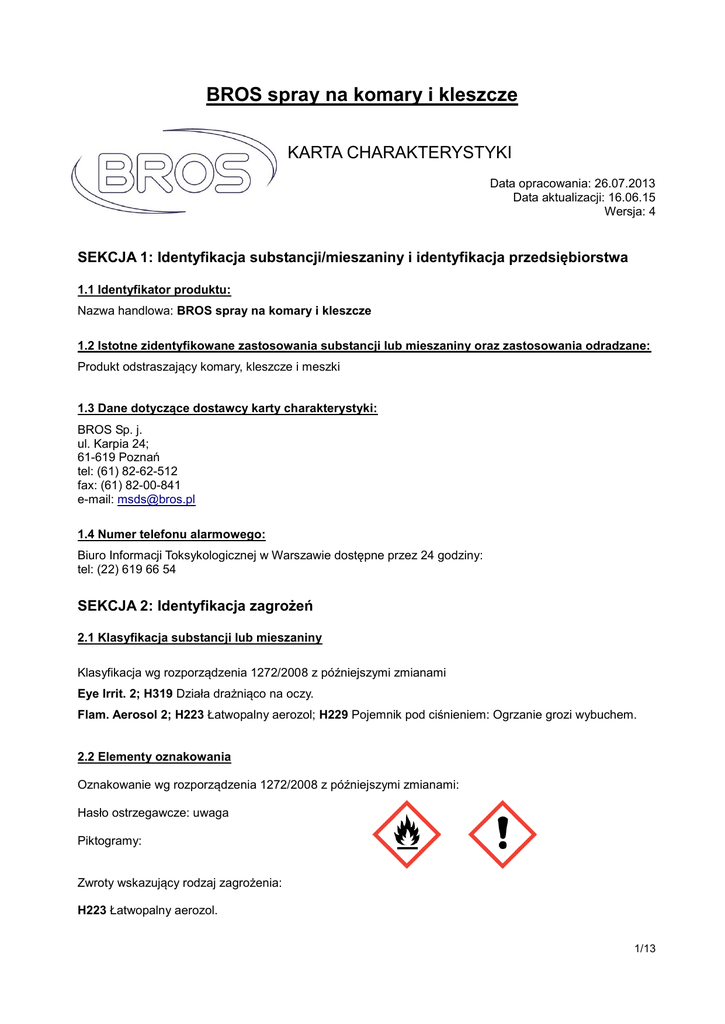 BROS spray na komary i kleszcze

BROS

KARTA CHARAKTERYSTYKI

Data opracowania: 26.07.2013
Data aktualizacji: 16.06.15
Wersja: 4

SEKCJA 1: Identyfikacja substancji/mieszaniny i identyfikacja przedsiębiorstwa

1.1 Identyfikator produktu:

Nazwa handlowa: BROS spray na komary i kleszcze

1.2 Istotne zidentyfikowane zastosowania substancji lub mieszaniny oraz zastosowania odradzane:

Produkt odstraszający komary, kleszcze i meszki

1.3 Dane dotyczące dostawcy karty charakterystyki:

BROS Sp. j.
ul. Karpia 24;
61-619 Poznań
tel: (61) 82-62-512
fax: (61) 82-00-841
e-mail: msds@bros.pl

1.4 Numer telefonu alarmowego:

Biuro Informacji Toksykologicznej w Warszawie dostępne przez 24 godziny:
tel: (22) 619 66 54

SEKCJA 2: Identyfikacja zagrożeń

2.1 Klasyfikacja substancji lub mieszaniny

Klasyfikacja wg rozporządzenia 1272/2008 z późniejszymi zmianami

Eye Irrit. 2; H319 Działa drażniąco na oczy.

Flam. Aerosol 2; H223 Łatwopalny aerozol; H229 Pojemnik pod ciśnieniem: Ogrzanie grozi wybuchem.

2.2 Elementy oznakowania

Oznakowanie wg rozporządzenia 1272/2008 z późniejszymi zmianami:

Hasło ostrzegawcze: uwaga

Piktogramy:

Zwroty wskazujący rodzaj zagrożenia:

H223 Łatwopalny aerozol.

1/13